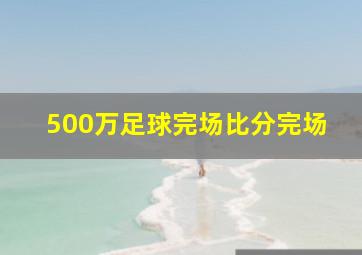 500万足球完场比分完场